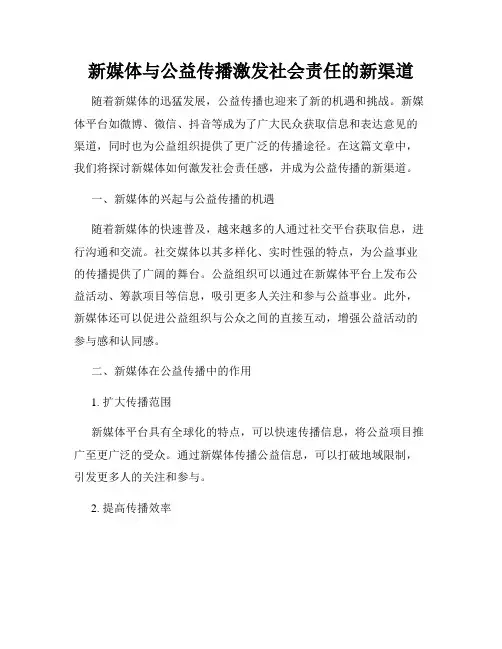 新媒体与公益传播激发社会责任的新渠道

随着新媒体的迅猛发展，公益传播也迎来了新的机遇和挑战。新媒体平台如微博、微信、抖音等成为了广大民众获取信息和表达意见的渠道，同时也为公益组织提供了更广泛的传播途径。在这篇文章中，我们将探讨新媒体如何激发社会责任感，并成为公益传播的新渠道。

一、新媒体的兴起与公益传播的机遇

随着新媒体的快速普及，越来越多的人通过社交平台获取信息，进行沟通和交流。社交媒体以其多样化、实时性强的特点，为公益事业的传播提供了广阔的舞台。公益组织可以通过在新媒体平台上发布公益活动、筹款项目等信息，吸引更多人关注和参与公益事业。此外，新媒体还可以促进公益组织与公众之间的直接互动，增强公益活动的参与感和认同感。

二、新媒体在公益传播中的作用

1. 扩大传播范围

新媒体平台具有全球化的特点，可以快速传播信息，将公益项目推广至更广泛的受众。通过新媒体传播公益信息，可以打破地域限制，引发更多人的关注和参与。

2. 提高传播效率